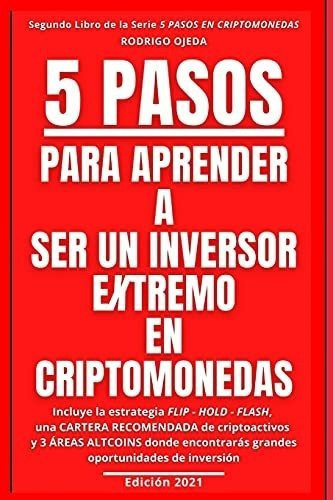 Segundo Libro de la Serie 5 PASOS EN CRIPTOMONEDAS
RODRIGO OJEDA

5 PASOS

PARA APRENDER A SER UN INVERSOR EXTREMO EN CRIPTOMONEDAS

Incluye la estrategia FLIP - HOLD - FLASH, una CARTERA RECOMENDADA de criptoactivos y 3 ÁREAS ALTCOINS donde encontrarás grandes oportunidades de inversión

Edición 2021